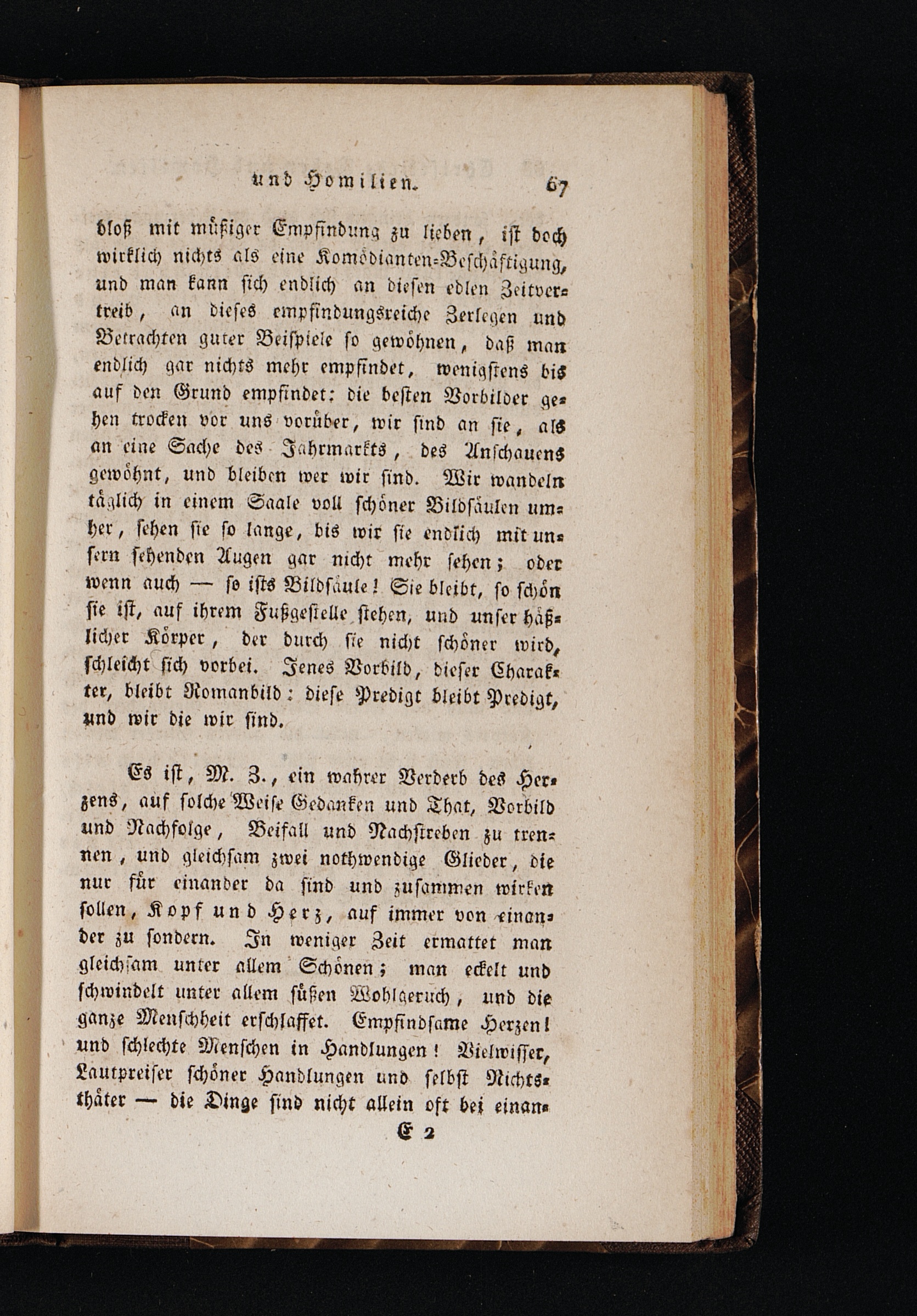 und Homilien. 67

bloß mit müßiger Empfindung zu lieben, ist doch wirklich nichts als eine Komödianten-Beschäftigung, und man kann sich endlich an diesen edlen Zeitvertreib, an dieses empfindungsreiche Zerlegen und Betrachten guter Beispiele so gewöhnen, daß man endlich gar nichts mehr empfindet, wenigstens bis auf den Grund empfindet: die besten Vorbilder gehen trocken vor uns vorüber, wir sind an sie, als an eine Sache des Jahrmarkts, des Anschauens gewöhnt, und bleiben wer wir sind. Wir wandeln täglich in einem Saale voll schöner Bildsäulen umher, sehen sie so lange, bis wir sie endlich mit unsern sehenden Augen gar nicht mehr sehen; oder wenn auch — so ists Bildsäule! Sie bleibt, so schön sie ist, auf ihrem Fußgestelle stehen, und unser häßlicher Körper, der durch sie nicht schöner wird, schleicht sich vorbei. Jenes Vorbild, dieser Charakter, bleibt Romanbild: diese Predigt bleibt Predigt, und wir die wir sind.

Es ist, M. Z., ein wahrer Verderb des Herzens, auf solche Weise Gedanken und That, Vorbild und Nachfolge, Beifall und Nachstreben zu trennen, und gleichsam zwei nothwendige Glieder, die nur für einander da sind und zusammen wirken sollen, Kopf und Herz, auf immer von einander zu sondern. In weniger Zeit ermattet man gleichsam unter allem Schönen; man eckelt und schwindelt unter allem süßen Wohlgeruch, und die ganze Menschheit erschlaffet. Empfindsame Herzen! und schlechte Menschen in Handlungen! Vielwisser, Lautpreiser schöner Handlungen und selbst Nichtsthäter — die Dinge sind nicht allein oft bei einan-

E 2